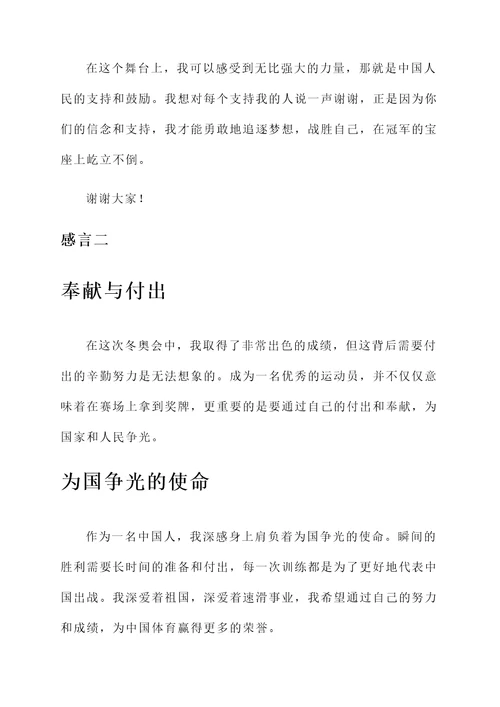 在这个舞台上，我可以感受到无比强大的力量，那就是中国人民的支持和鼓励。我想对每个支持我的人说一声谢谢，正是因为你们的信念和支持，我才能勇敢地追逐梦想，战胜自己，在冠军的宝座上屹立不倒。

谢谢大家！

感言二

奉献与付出

在这次冬奥会中，我取得了非常出色的成绩，但这背后需要付出的辛勤努力是无法想象的。成为一名优秀的运动员，并不仅仅意味着在赛场上拿到奖牌，更重要的是要通过自己的付出和奉献，为国家和人民争光。

为国争光的使命

作为一名中国人，我深感身上肩负着为国争光的使命。瞬间的胜利需要长时间的准备和付出，每一次训练都是为了更好地代表中国出战。我深爱着祖国，深爱着速滑事业，我希望通过自己的努力和成绩，为中国体育赢得更多的荣誉。